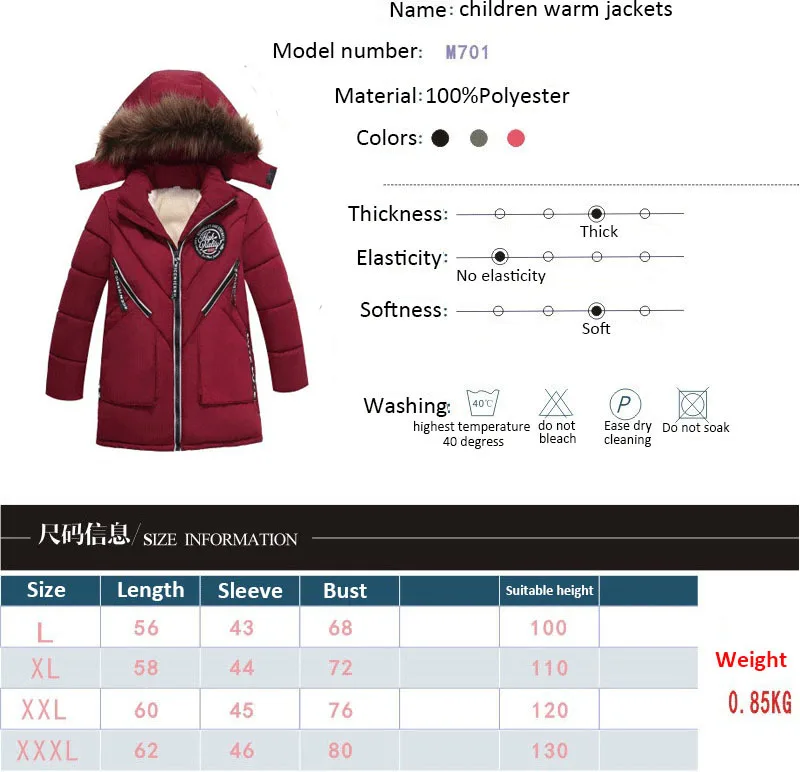 Name: children warm jackets

Model number: M701

Material: 100%Polyester

Colors:

Thickness:
Thick

Elasticity:
No elasticity

Softness:
Soft

Washing:
40°C
highest temperature 40 degress
do not bleach
P
Ease dry cleaning
Do not soak

尺码信息/SIZE INFORMATION

| Size | Length | Sleeve | Bust | | Suitable height | |
|---|---|---|---|---|---|---|
| L | 56 | 43 | 68 | | 100 | |
| XL | 58 | 44 | 72 | | 110 | |
| XXL | 60 | 45 | 76 | | 120 | |
| XXXL | 62 | 46 | 80 | | 130 | |

Weight
0.85KG